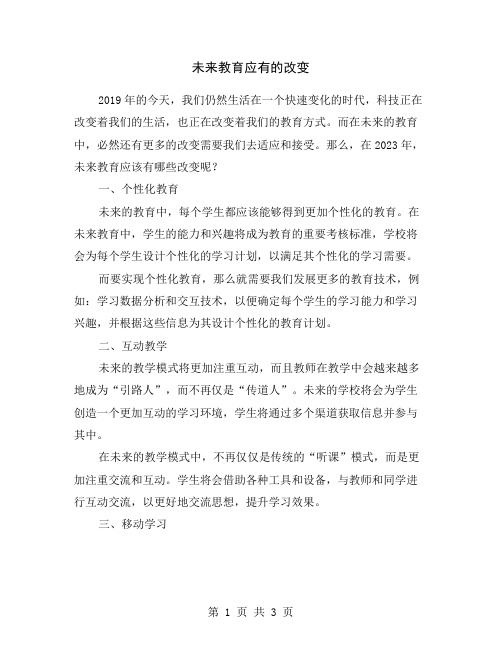 未来教育应有的改变

2019年的今天，我们仍然生活在一个快速变化的时代，科技正在改变着我们的生活，也正在改变着我们的教育方式。而在未来的教育中，必然还有更多的改变需要我们去适应和接受。那么，在2023年，未来教育应该有哪些改变呢？

一、个性化教育

未来的教育中，每个学生都应该能够得到更加个性化的教育。在未来教育中，学生的能力和兴趣将成为教育的重要考核标准，学校将会为每个学生设计个性化的学习计划，以满足其个性化的学习需要。

而要实现个性化教育，那么就需要我们发展更多的教育技术，例如：学习数据分析和交互技术，以便确定每个学生的学习能力和学习兴趣，并根据这些信息为其设计个性化的教育计划。

二、互动教学

未来的教学模式将更加注重互动，而且教师在教学中会越来越多地成为“引路人”，而不再仅是“传道人”。未来的学校将会为学生创造一个更加互动的学习环境，学生将通过多个渠道获取信息并参与其中。

在未来的教学模式中，不再仅仅是传统的“听课”模式，而是更加注重交流和互动。学生将会借助各种工具和设备，与教师和同学进行互动交流，以更好地交流思想，提升学习效果。

三、移动学习

第 1 页 共 3 页